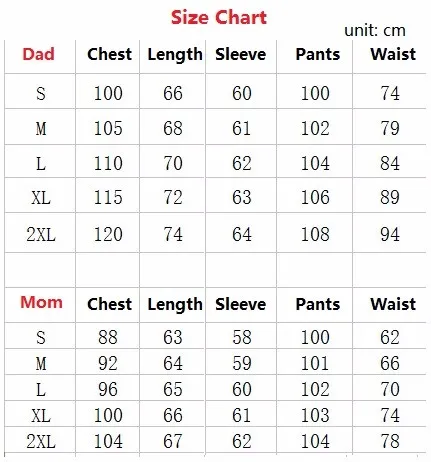 Size Chart

unit: cm

| Dad | Chest | Length | Sleeve | Pants | Waist |
|---|---|---|---|---|---|
| S | 100 | 66 | 60 | 100 | 74 |
| M | 105 | 68 | 61 | 102 | 79 |
| L | 110 | 70 | 62 | 104 | 84 |
| XL | 115 | 72 | 63 | 106 | 89 |
| 2XL | 120 | 74 | 64 | 108 | 94 |

| Mom | Chest | Length | Sleeve | Pants | Waist |
|---|---|---|---|---|---|
| S | 88 | 63 | 58 | 100 | 62 |
| M | 92 | 64 | 59 | 101 | 66 |
| L | 96 | 65 | 60 | 102 | 70 |
| XL | 100 | 66 | 61 | 103 | 74 |
| 2XL | 104 | 67 | 62 | 104 | 78 |